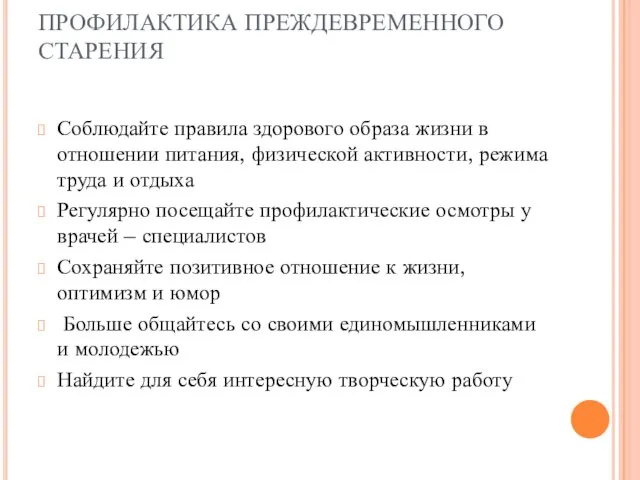 ПРОФИЛАКТИКА ПРЕЖДЕВРЕМЕННОГО СТАРЕНИЯ

Соблюдайте правила здорового образа жизни в отношении питания, физической активности, режима труда и отдыха

Регулярно посещайте профилактические осмотры у врачей – специалистов

Сохраняйте позитивное отношение к жизни, оптимизм и юмор

Больше общайтесь со своими единомышленниками и молодежью

Найдите для себя интересную творческую работу